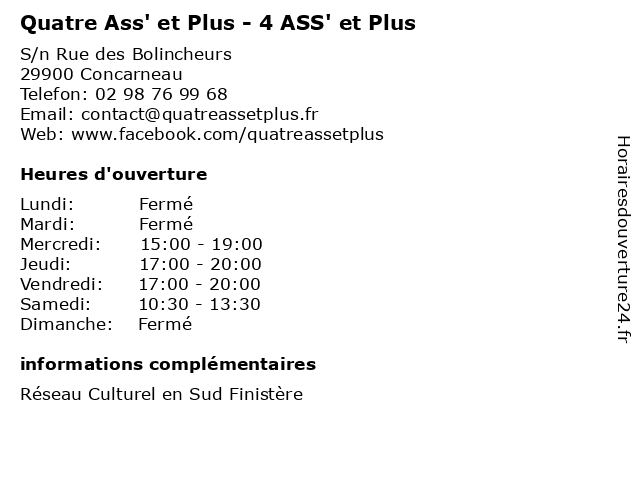 Quatre Ass' et Plus - 4 ASS' et Plus

S/n Rue des Bolincheurs
29900 Concarneau
Telefon: 02 98 76 99 68
Email: contact@quatreassetplus.fr
Web: www.facebook.com/quatreassetplus

Heures d'ouverture

| | |
|---|---|
| Lundi: | Fermé |
| Mardi: | Fermé |
| Mercredi: | 15:00 - 19:00 |
| Jeudi: | 17:00 - 20:00 |
| Vendredi: | 17:00 - 20:00 |
| Samedi: | 10:30 - 13:30 |
| Dimanche: | Fermé |

informations complémentaires

Réseau Culturel en Sud Finistère

Horairesdouverture24.fr